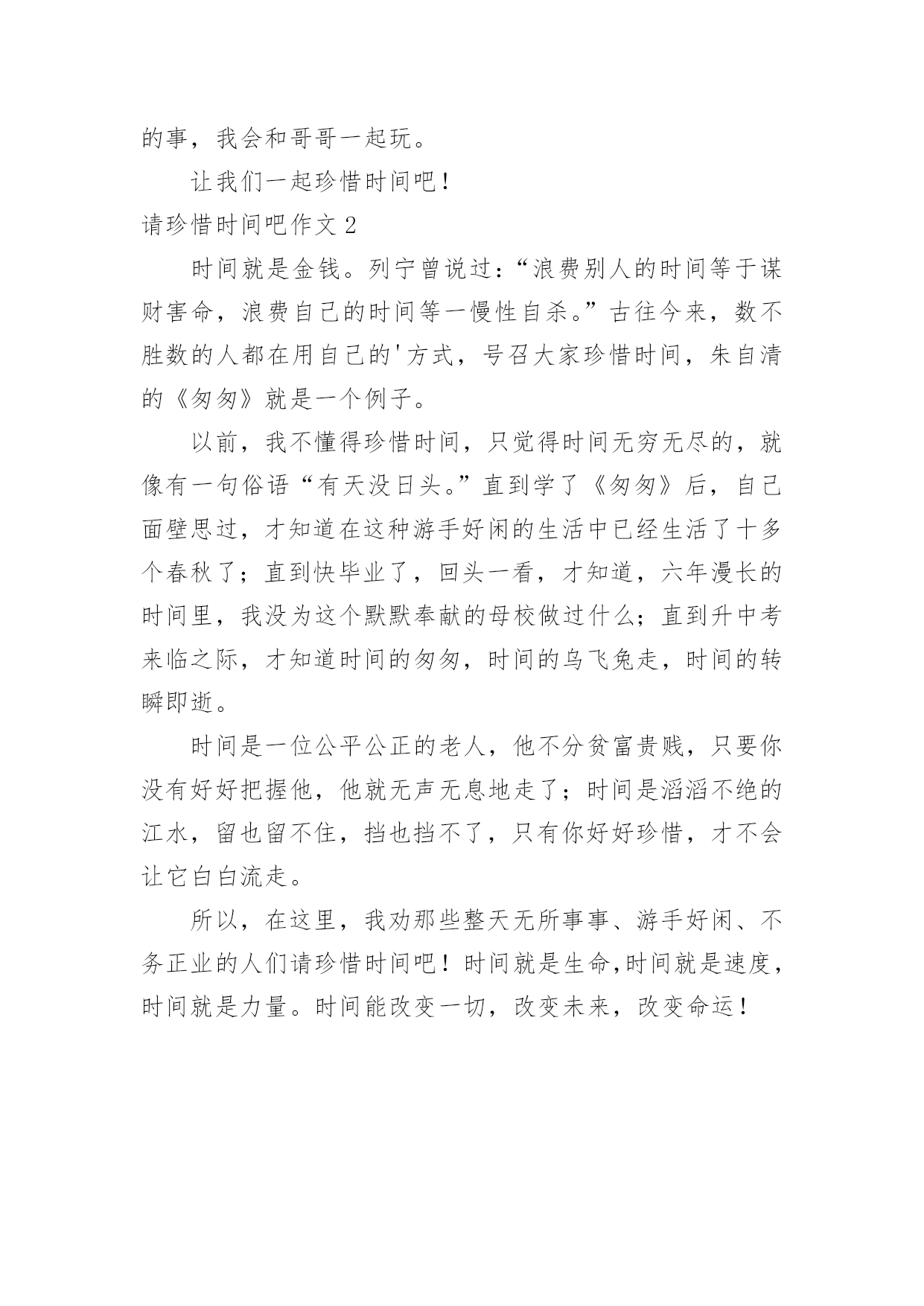 的事，我会和哥哥一起玩。

让我们一起珍惜时间吧！

请珍惜时间吧作文 2

时间就是金钱。列宁曾说过：“浪费别人的时间等于谋财害命，浪费自己的时间等一慢性自杀。”古往今来，数不胜数的人都在用自己的'方式，号召大家珍惜时间，朱自清的《匆匆》就是一个例子。

以前，我不懂得珍惜时间，只觉得时间无穷无尽的，就像有一句俗语“有天没日头。”直到学了《匆匆》后，自己面壁思过，才知道在这种游手好闲的生活中已经生活了十多个春秋了；直到快毕业了，回头一看，才知道，六年漫长的时间里，我没为这个默默奉献的母校做过什么；直到升中考来临之际，才知道时间的匆匆，时间的乌飞兔走，时间的转瞬即逝。

时间是一位公平公正的老人，他不分贫富贵贱，只要你没有好好把握他，他就无声无息地走了；时间是滔滔不绝的江水，留也留不住，挡也挡不了，只有你好好珍惜，才不会让它白白流走。

所以，在这里，我劝那些整天无所事事、游手好闲、不务正业的人们请珍惜时间吧！时间就是生命,时间就是速度，时间就是力量。时间能改变一切，改变未来，改变命运！